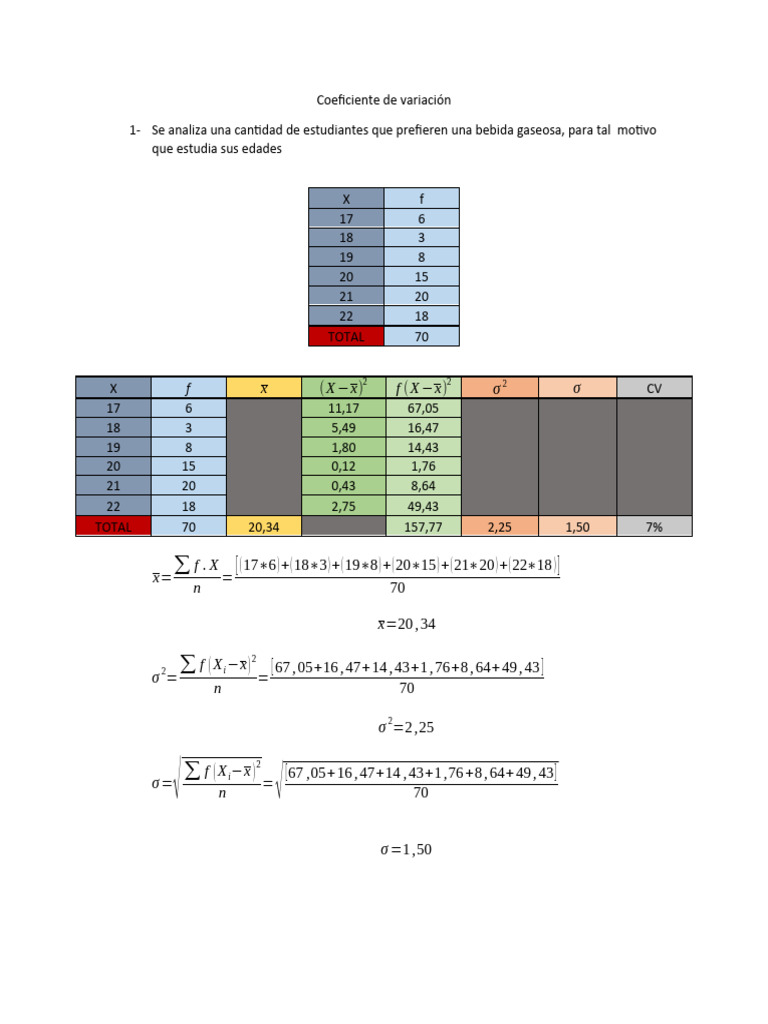 Coeficiente de variación

1- Se analiza una cantidad de estudiantes que prefieren una bebida gaseosa, para tal motivo que estudia sus edades

| X | f |
|---|---|
| 17 | 6 |
| 18 | 3 |
| 19 | 8 |
| 20 | 15 |
| 21 | 20 |
| 22 | 18 |
| TOTAL | 70 |

| X | $f$ | $\bar{x}$ | $(X-\bar{x})^2$ | $f(X-\bar{x})^2$ | $\sigma^2$ | $\sigma$ | CV |
|---|---|---|---|---|---|---|---|
| 17 | 6 | | 11,17 | 67,05 | | | |
| 18 | 3 | | 5,49 | 16,47 | | | |
| 19 | 8 | | 1,80 | 14,43 | | | |
| 20 | 15 | | 0,12 | 1,76 | | | |
| 21 | 20 | | 0,43 | 8,64 | | | |
| 22 | 18 | | 2,75 | 49,43 | | | |
| TOTAL | 70 | 20,34 | | 157,77 | 2,25 | 1,50 | 7% |

$\bar{x}=\frac{\sum f.X}{n}=\frac{[(17*6)+(18*3)+(19*8)+(20*15)+(21*20)+(22*18)]}{70}$

$\bar{x}=20,34$

$\sigma^2=\frac{\sum f(X_i-\bar{x})^2}{n}=\frac{[67,05+16,47+14,43+1,76+8,64+49,43]}{70}$

$\sigma^2=2,25$

$\sigma=\sqrt{\frac{\sum f(X_i-\bar{x})^2}{n}}=\sqrt{\frac{[67,05+16,47+14,43+1,76+8,64+49,43]}{70}}$

$\sigma=1,50$